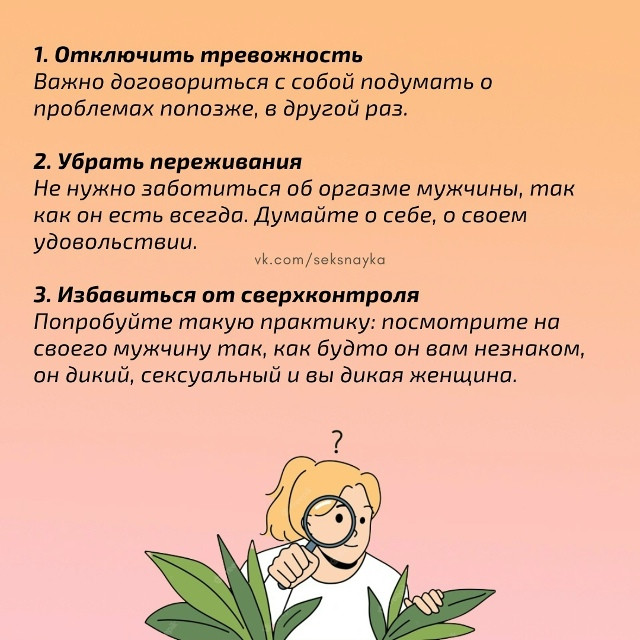 1. Отключить тревожность
Важно договориться с собой подумать о проблемах попозже, в другой раз.

2. Убрать переживания
Не нужно заботиться об оргазме мужчины, так как он есть всегда. Думайте о себе, о своем удовольствии.

vk.com/seksnayka

3. Избавиться от сверхконтроля
Попробуйте такую практику: посмотрите на своего мужчину так, как будто он вам незнаком, он дикий, сексуальный и вы дикая женщина.

?